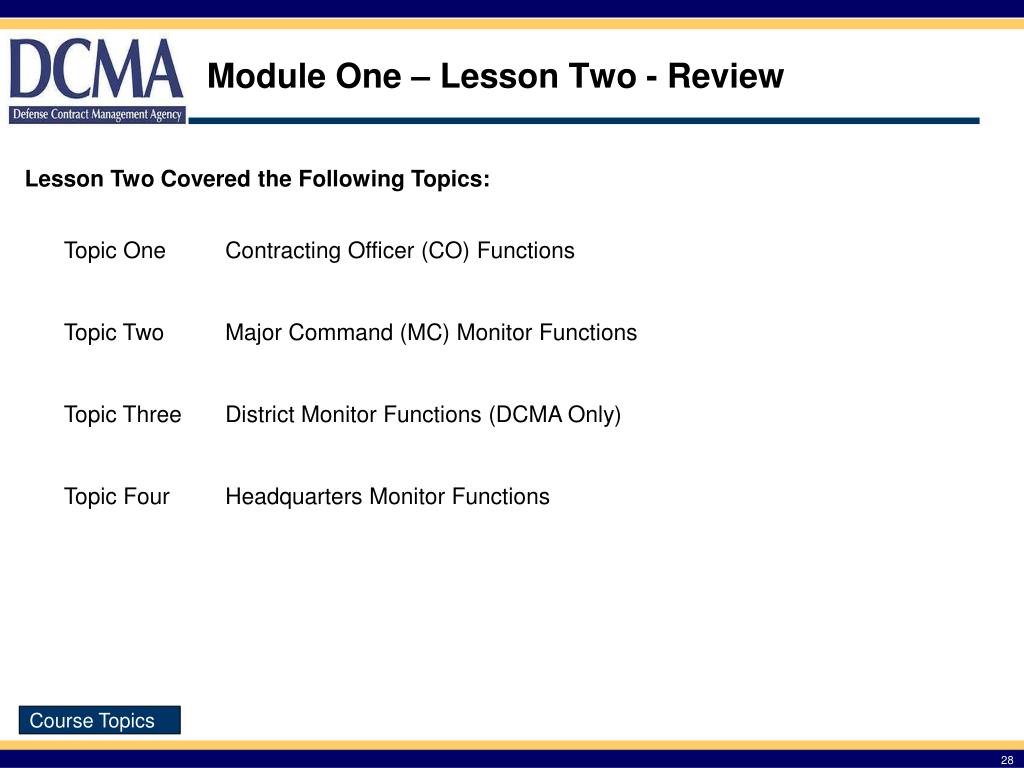 DCMA
Defense Contract Management Agency

Module One – Lesson Two - Review

Lesson Two Covered the Following Topics:

Topic One Contracting Officer (CO) Functions

Topic Two Major Command (MC) Monitor Functions

Topic Three District Monitor Functions (DCMA Only)

Topic Four Headquarters Monitor Functions

Course Topics

28